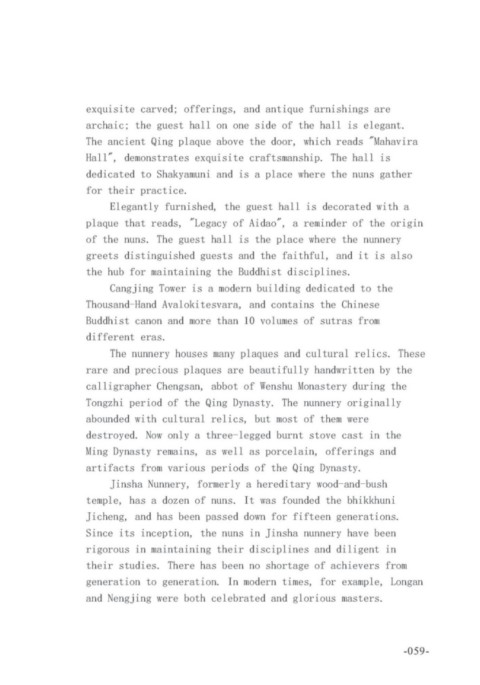 exquisite carved; offerings, and antique furnishings are archaic; the guest hall on one side of the hall is elegant. The ancient Qing plaque above the door, which reads "Mahavira Hall", demonstrates exquisite craftsmanship. The hall is dedicated to Shakyamuni and is a place where the nuns gather for their practice.

Elegantly furnished, the guest hall is decorated with a plaque that reads, "Legacy of Aidao", a reminder of the origin of the nuns. The guest hall is the place where the nunnery greets distinguished guests and the faithful, and it is also the hub for maintaining the Buddhist disciplines.

Cangjing Tower is a modern building dedicated to the Thousand-Hand Avalokitesvara, and contains the Chinese Buddhist canon and more than 10 volumes of sutras from different eras.

The nunnery houses many plaques and cultural relics. These rare and precious plaques are beautifully handwritten by the calligrapher Chengsan, abbot of Wenshu Monastery during the Tongzhi period of the Qing Dynasty. The nunnery originally abounded with cultural relics, but most of them were destroyed. Now only a three-legged burnt stove cast in the Ming Dynasty remains, as well as porcelain, offerings and artifacts from various periods of the Qing Dynasty.

Jinsha Nunnery, formerly a hereditary wood-and-bush temple, has a dozen of nuns. It was founded the bhikkhuni Jicheng, and has been passed down for fifteen generations. Since its inception, the nuns in Jinsha nunnery have been rigorous in maintaining their disciplines and diligent in their studies. There has been no shortage of achievers from generation to generation. In modern times, for example, Longan and Nengjing were both celebrated and glorious masters.

-059-